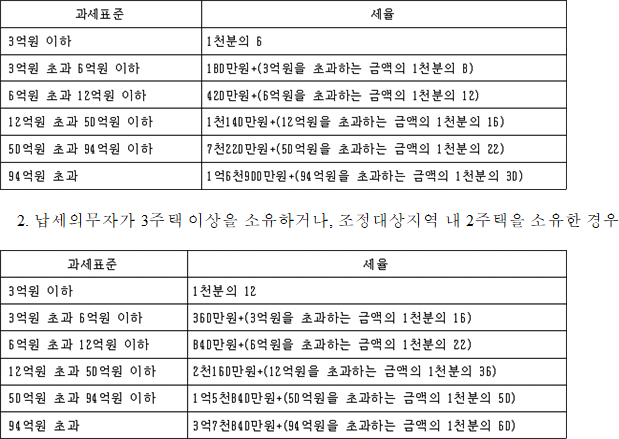 | 과세표준 | 세율 |
|---|---|
| 3억원 이하 | 1천분의 6 |
| 3억원 초과 6억원 이하 | 180만원+(3억원을 초과하는 금액의 1천분의 8) |
| 6억원 초과 12억원 이하 | 420만원+(6억원을 초과하는 금액의 1천분의 12) |
| 12억원 초과 50억원 이하 | 1천140만원+(12억원을 초과하는 금액의 1천분의 16) |
| 50억원 초과 94억원 이하 | 7천220만원+(50억원을 초과하는 금액의 1천분의 22) |
| 94억원 초과 | 1억6천900만원+(94억원을 초과하는 금액의 1천분의 30) |

2. 납세의무자가 3주택 이상을 소유하거나, 조정대상지역 내 2주택을 소유한 경우

| 과세표준 | 세율 |
|---|---|
| 3억원 이하 | 1천분의 12 |
| 3억원 초과 6억원 이하 | 360만원+(3억원을 초과하는 금액의 1천분의 16) |
| 6억원 초과 12억원 이하 | 840만원+(6억원을 초과하는 금액의 1천분의 22) |
| 12억원 초과 50억원 이하 | 2천160만원+(12억원을 초과하는 금액의 1천분의 36) |
| 50억원 초과 94억원 이하 | 1억5천840만원+(50억원을 초과하는 금액의 1천분의 50) |
| 94억원 초과 | 3억7천840만원+(94억원을 초과하는 금액의 1천분의 60) |